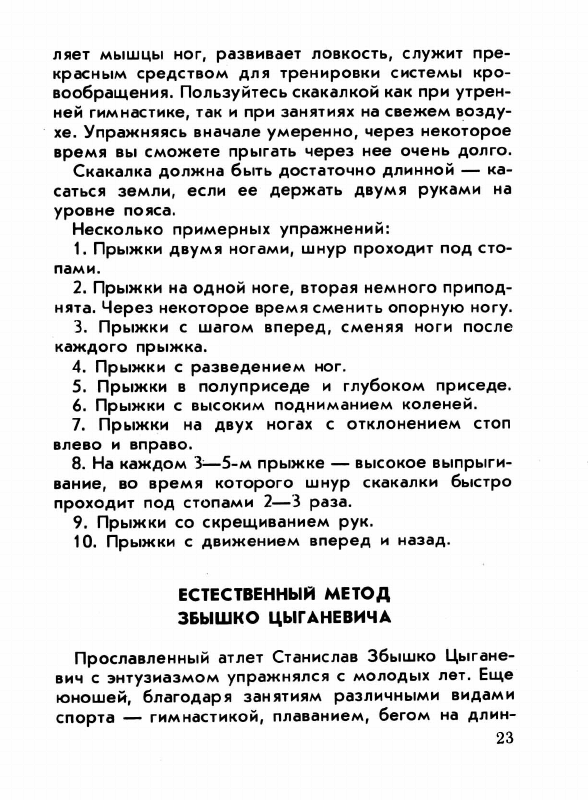 ляет мышцы ног, развивает ловкость, служит прекрасным средством для тренировки системы кровообращения. Пользуйтесь скакалкой как при утренней гимнастике, так и при занятиях на свежем воздухе. Упражняясь вначале умеренно, через некоторое время вы сможете прыгать через нее очень долго.

Скакалка должна быть достаточно длинной — касаться земли, если ее держать двумя руками на уровне пояса.

Несколько примерных упражнений:

1. Прыжки двумя ногами, шнур проходит под стопами.

2. Прыжки на одной ноге, вторая немного приподнята. Через некоторое время сменить опорную ногу.

3. Прыжки с шагом вперед, сменяя ноги после каждого прыжка.

4. Прыжки с разведением ног.

5. Прыжки в полуприседе и глубоком приседе.

6. Прыжки с высоким подниманием коленей.

7. Прыжки на двух ногах с отклонением стоп влево и вправо.

8. На каждом 3—5-м прыжке — высокое выпрыгивание, во время которого шнур скакалки быстро проходит под стопами 2—3 раза.

9. Прыжки со скрещиванием рук.

10. Прыжки с движением вперед и назад.

ЕСТЕСТВЕННЫЙ МЕТОД
ЗБЫШКО ЦЫГАНЕВИЧА

Прославленный атлет Станислав Збышко Цыганевич с энтузиазмом упражнялся с молодых лет. Еще юношей, благодаря занятиям различными видами спорта — гимнастикой, плаванием, бегом на длин-

23